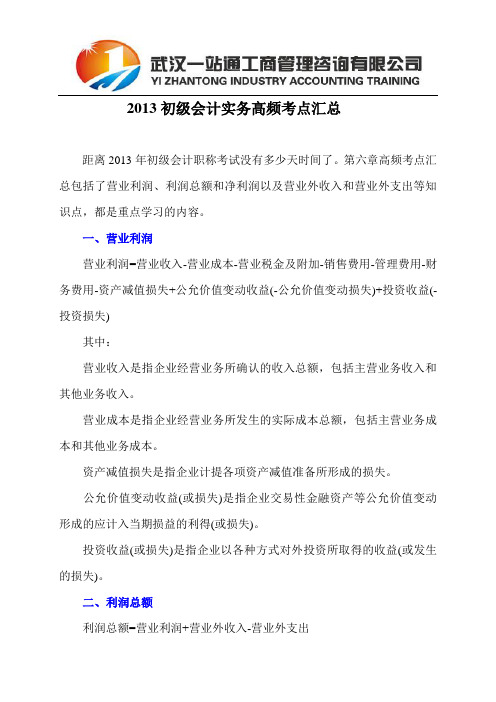 武汉一站通工商管理咨询有限公司
YI ZHANTONG INDUSTRY ACCOUNTING TRAINING

2013 初级会计实务高频考点汇总

距离 2013 年初级会计职称考试没有多少天时间了。第六章高频考点汇总包括了营业利润、利润总额和净利润以及营业外收入和营业外支出等知识点，都是重点学习的内容。

一、营业利润

营业利润=营业收入-营业成本-营业税金及附加-销售费用-管理费用-财务费用-资产减值损失+公允价值变动收益(-公允价值变动损失)+投资收益(-投资损失)

其中：

营业收入是指企业经营业务所确认的收入总额，包括主营业务收入和其他业务收入。

营业成本是指企业经营业务所发生的实际成本总额，包括主营业务成本和其他业务成本。

资产减值损失是指企业计提各项资产减值准备所形成的损失。

公允价值变动收益(或损失)是指企业交易性金融资产等公允价值变动形成的应计入当期损益的利得(或损失)。

投资收益(或损失)是指企业以各种方式对外投资所取得的收益(或发生的损失)。

二、利润总额

利润总额=营业利润+营业外收入-营业外支出